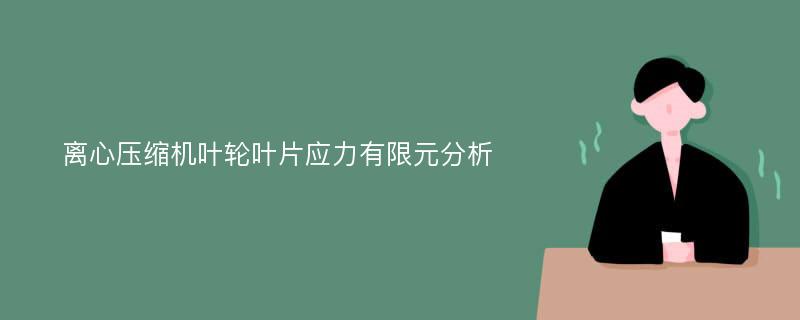 离心压缩机叶轮叶片应力有限元分析